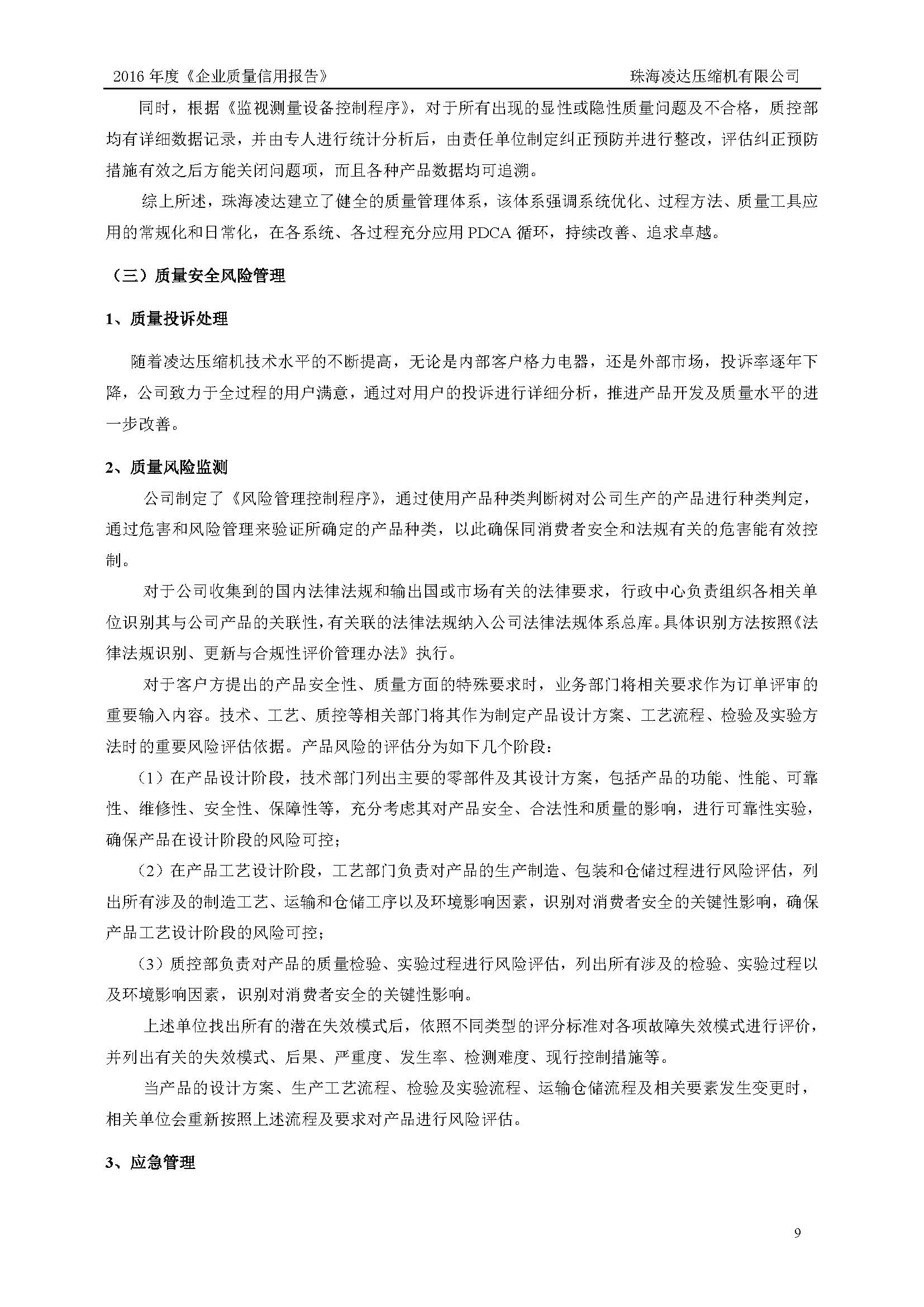 2016 年度《企业质量信用报告》 珠海凌达压缩机有限公司

同时，根据《监视测量设备控制程序》，对于所有出现的显性或隐性质量问题及不合格，质控部均有详细数据记录，并由专人进行统计分析后，由责任单位制定纠正预防并进行整改，评估纠正预防措施有效之后方能关闭问题项，而且各种产品数据均可追溯。

综上所述，珠海凌达建立了健全的质量管理体系，该体系强调系统优化、过程方法、质量工具应用的常规化和日常化，在各系统、各过程充分应用 PDCA 循环，持续改善、追求卓越。

（三）质量安全风险管理

1、质量投诉处理

随着凌达压缩机技术水平的不断提高，无论是内部客户格力电器，还是外部市场，投诉率逐年下降，公司致力于全过程的用户满意，通过对用户的投诉进行详细分析，推进产品开发及质量水平的进一步改善。

2、质量风险监测

公司制定了《风险管理控制程序》，通过使用产品种类判断树对公司生产的产品进行种类判定，通过危害和风险管理来验证所确定的产品种类，以此确保同消费者安全和法规有关的危害能有效控制。

对于公司收集到的国内法律法规和输出国或市场有关的法律要求，行政中心负责组织各相关单位识别其与公司产品的关联性，有关联的法律法规纳入公司法律法规体系总库。具体识别方法按照《法律法规识别、更新与合规性评价管理办法》执行。

对于客户方提出的产品安全性、质量方面的特殊要求时，业务部门将相关要求作为订单评审的重要输入内容。技术、工艺、质控等相关部门将其作为制定产品设计方案、工艺流程、检验及实验方法时的重要风险评估依据。产品风险的评估分为如下几个阶段：

（1）在产品设计阶段，技术部门列出主要的零部件及其设计方案，包括产品的功能、性能、可靠性、维修性、安全性、保障性等，充分考虑其对产品安全、合法性和质量的影响，进行可靠性实验，确保产品在设计阶段的风险可控；

（2）在产品工艺设计阶段，工艺部门负责对产品的生产制造、包装和仓储过程进行风险评估，列出所有涉及的制造工艺、运输和仓储工序以及环境影响因素，识别对消费者安全的关键性影响，确保产品工艺设计阶段的风险可控；

（3）质控部负责对产品的质量检验、实验过程进行风险评估，列出所有涉及的检验、实验过程以及环境影响因素，识别对消费者安全的关键性影响。

上述单位找出所有的潜在失效模式后，依照不同类型的评分标准对各项故障失效模式进行评价，并列出有关的失效模式、后果、严重度、发生率、检测难度、现行控制措施等。

当产品的设计方案、生产工艺流程、检验及实验流程、运输仓储流程及相关要素发生变更时，相关单位会重新按照上述流程及要求对产品进行风险评估。

3、应急管理

9